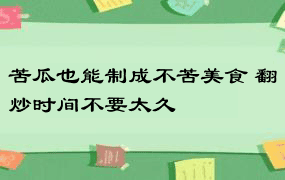 苦瓜也能制成不苦美食 翻炒时间不要太久